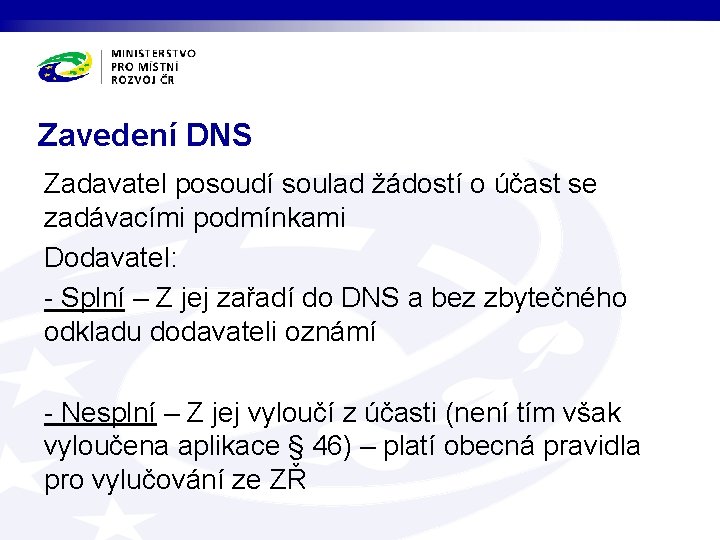 MINISTERSTVO
PRO MÍSTNÍ
ROZVOJ ČR

Zavedení DNS

Zadavatel posoudí soulad žádostí o účast se zadávacími podmínkami

Dodavatel:

- Splní – Z jej zařadí do DNS a bez zbytečného odkladu dodavateli oznámí

- Nesplní – Z jej vyloučí z účasti (není tím však vyloučena aplikace § 46) – platí obecná pravidla pro vylučování ze ZŘ